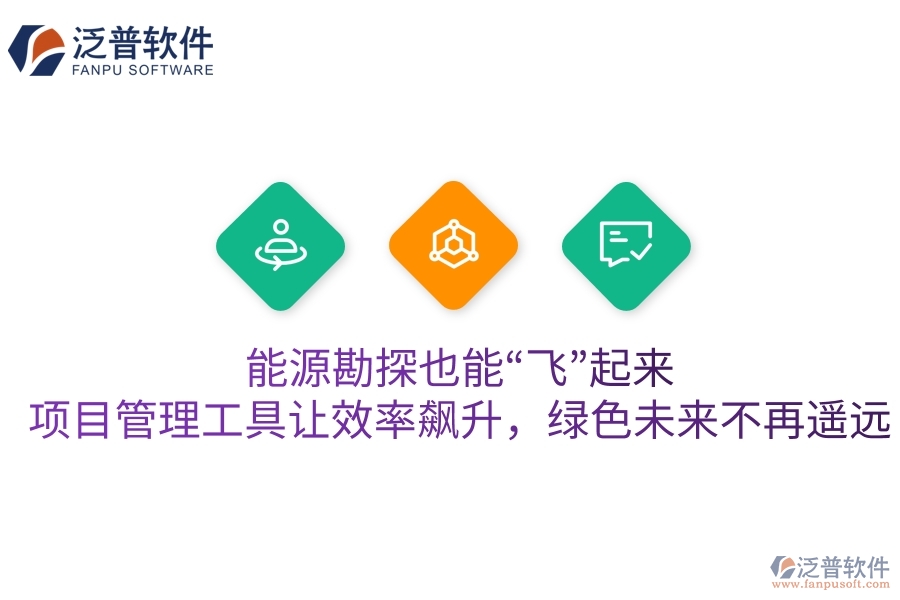 泛普软件
FANPU SOFTWARE

能源勘探也能“飞”起来
项目管理工具让效率飙升，绿色未来不再遥远

泛普软件
www.fanpusoft.com